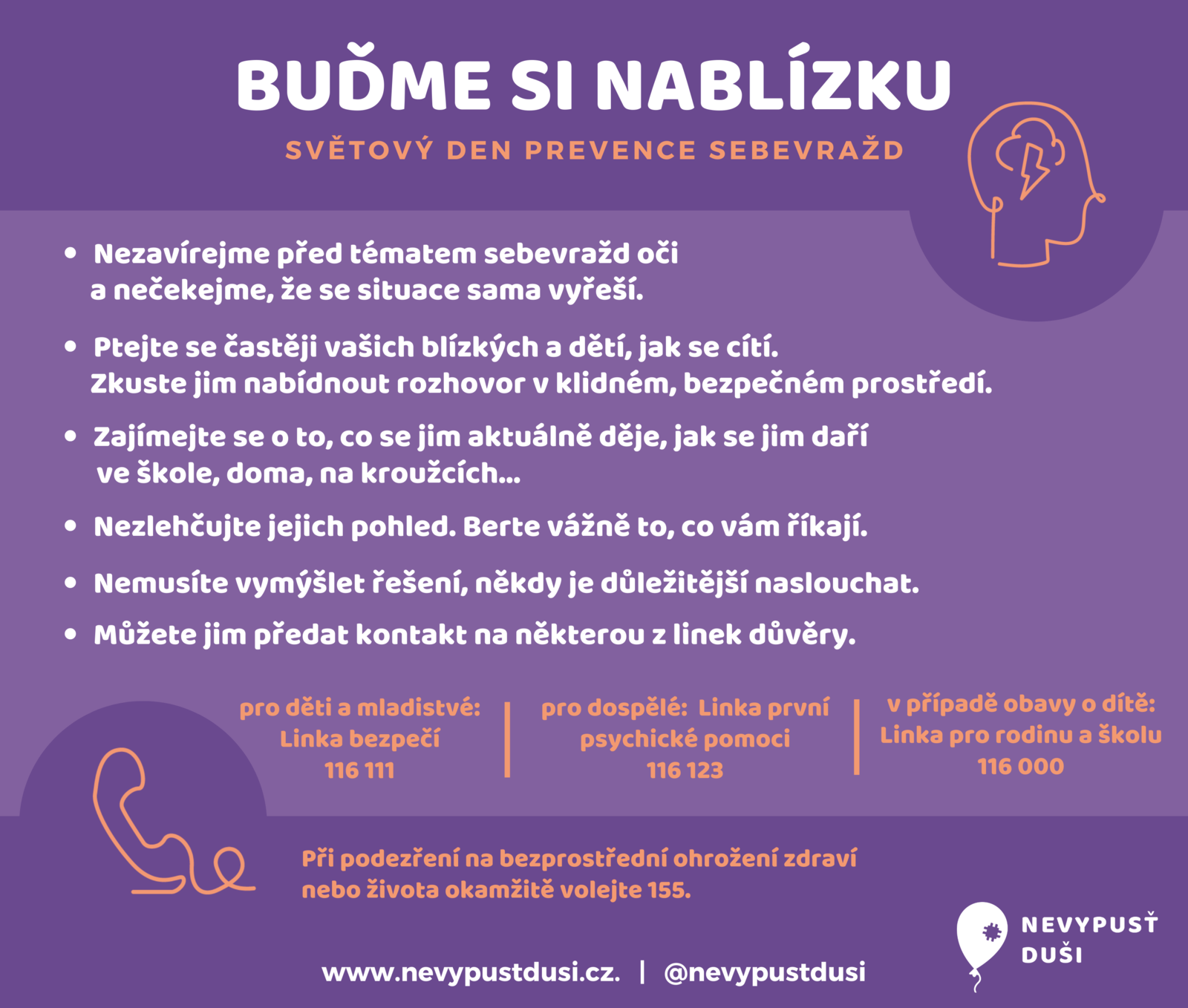 BUĎME SI NABLÍZKU

SVĚTOVÝ DEN PREVENCE SEBEVRAŽD

• Nezavírejme před tématem sebevražd oči a nečekejme, že se situace sama vyřeší.

• Ptejte se častěji vašich blízkých a dětí, jak se cítí. Zkuste jim nabídnout rozhovor v klidném, bezpečném prostředí.

• Zajímejte se o to, co se jim aktuálně děje, jak se jim daří ve škole, doma, na kroužcích...

• Nezlehčujte jejich pohled. Berte vážně to, co vám říkají.

• Nemusíte vymýšlet řešení, někdy je důležitější naslouchat.

• Můžete jim předat kontakt na některou z linek důvěry.

pro děti a mladistvé: Linka bezpečí 116 111

pro dospělé: Linka první psychické pomoci 116 123

v případě obavy o dítě: Linka pro rodinu a školu 116 000

Při podezření na bezprostřední ohrožení zdraví nebo života okamžitě volejte 155.

www.nevypustdusi.cz. | @nevypustdusi

NEVYPUSŤ DUŠI